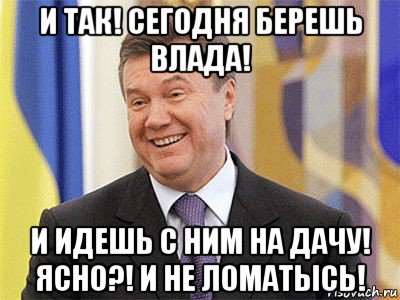 И ТАК! СЕГОДНЯ БЕРЕШЬ ВЛАДА!

И ИДЕШЬ С НИМ НА ДАЧУ! ЯСНО?! И НЕ ЛОМАТЫСЬ!

risovach.ru